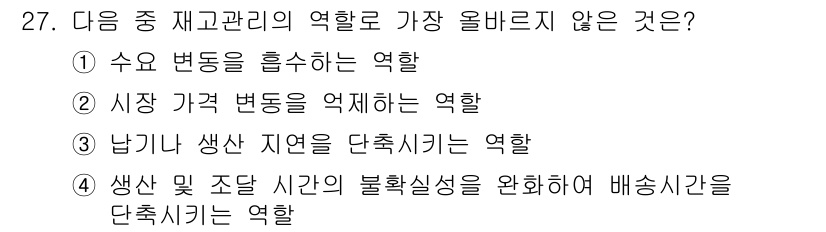 27. 다음 중 재고관리의 역할로 가장 올바르지 않은 것은?

① 수요 변동을 흡수하는 역할

② 시장 가격 변동을 억제하는 역할

③ 납기나 생산 지연을 단축시키는 역할

④ 생산 및 조달 시간의 불확실성을 완화하여 배송시간을 단축시키는 역할